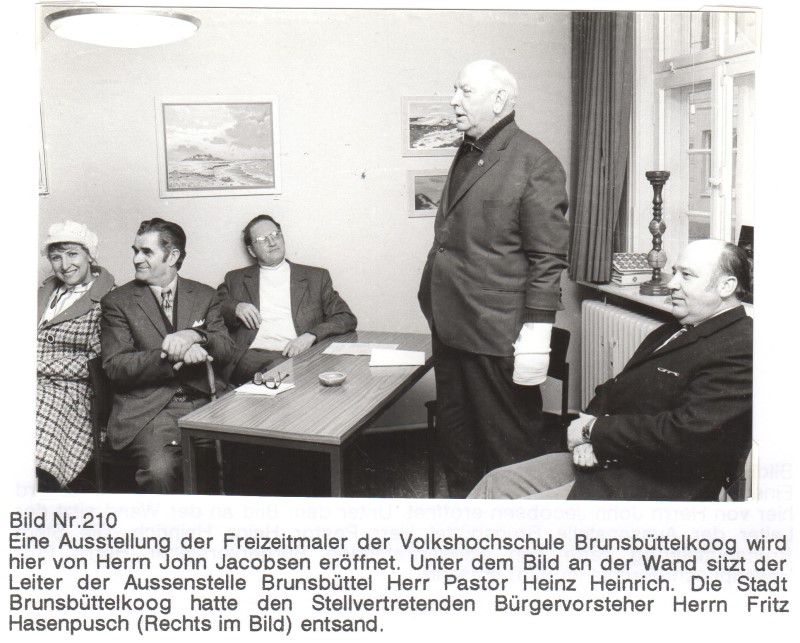 Bild Nr.210
Eine Ausstellung der Freizeitmaler der Volkshochschule Brunsbüttelkoog wird hier von Herrn John Jacobsen eröffnet. Unter dem Bild an der Wand sitzt der Leiter der Aussenstelle Brunsbüttel Herr Pastor Heinz Heinrich. Die Stadt Brunsbüttelkoog hatte den Stellvertretenden Bürgervorsteher Herrn Fritz Hasenpusch (Rechts im Bild) entsand.